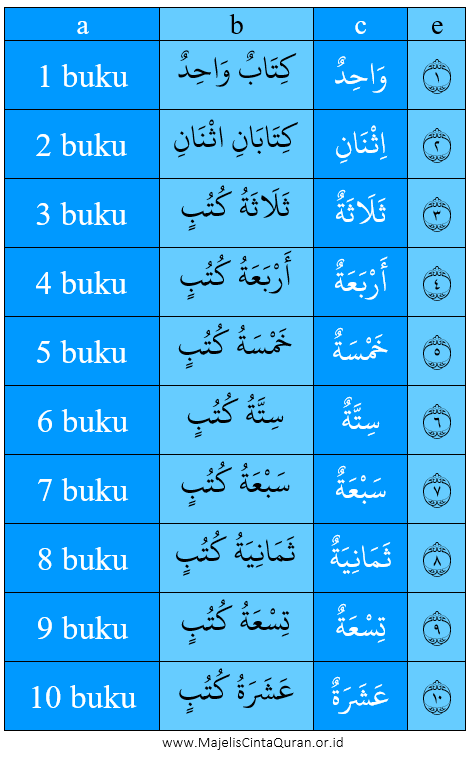 | a | b | c | e |
|---|---|---|---|
| 1 buku | كِتَابٌ وَاحِدٌ | وَاحِدٌ | ١ |
| 2 buku | كِتَابَانِ اثْنَانِ | اِثْنَانِ | ٢ |
| 3 buku | ثَلَاثَةُ كُتُبٍ | ثَلَاثَةٌ | ٣ |
| 4 buku | أَرْبَعَةُ كُتُبٍ | أَرْبَعَةٌ | ٤ |
| 5 buku | خَمْسَةُ كُتُبٍ | خَمْسَةٌ | ٥ |
| 6 buku | سِتَّةُ كُتُبٍ | سِتَّةٌ | ٦ |
| 7 buku | سَبْعَةُ كُتُبٍ | سَبْعَةٌ | ٧ |
| 8 buku | ثَمَانِيَةُ كُتُبٍ | ثَمَانِيَةٌ | ٨ |
| 9 buku | تِسْعَةُ كُتُبٍ | تِسْعَةٌ | ٩ |
| 10 buku | عَشَرَةُ كُتُبٍ | عَشَرَةٌ | ١٠ |

www.MajelisCintaQuran.or.id